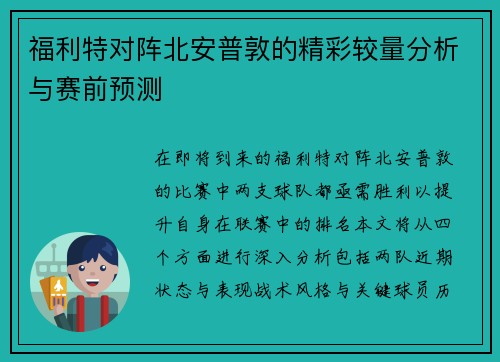 福利特对阵北安普敦的精彩较量分析与赛前预测

在即将到来的福利特对阵北安普敦的比赛中两支球队都亟需胜利以提升自身在联赛中的排名本文将从四个方面进行深入分析包括两队近期状态与表现战术风格与关键球员历